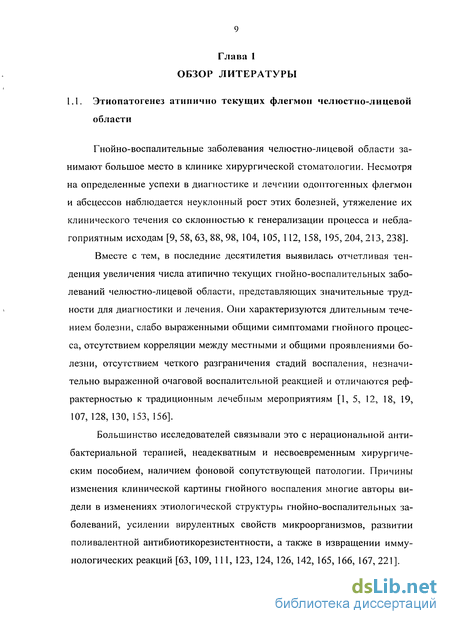 9

Глава 1
ОБЗОР ЛИТЕРАТУРЫ

1.1. Этиопатогенез атипично текущих флегмон челюстно-лицевой области

Гнойно-воспалительные заболевания челюстно-лицевой области занимают большое место в клинике хирургической стоматологии. Несмотря на определенные успехи в диагностике и лечении одонтогенных флегмон и абсцессов наблюдается неуклонный рост этих болезней, утяжеление их клинического течения со склонностью к генерализации процесса и неблагоприятным исходам [9, 58, 63, 88, 98, 104, 105, 112, 158, 195, 204, 213, 238].

Вместе с тем, в последние десятилетия выявилась отчетливая тенденция увеличения числа атипично текущих гнойно-воспалительных заболеваний челюстно-лицевой области, представляющих значительные трудности для диагностики и лечения. Они характеризуются длительным течением болезни, слабо выраженными общими симптомами гнойного процесса, отсутствием корреляции между местными и общими проявлениями болезни, отсутствием четкого разграничения стадий воспаления, незначительно выраженной очаговой воспалительной реакцией и отличаются рефрактерностью к традиционным лечебным мероприятиям [1, 5, 12, 18, 19, 107, 128, 130, 153, 156].

Большинство исследователей связывали это с нерациональной антибактериальной терапией, неадекватным и несвоевременным хирургическим пособием, наличием фоновой сопутствующей патологии. Причины изменения клинической картины гнойного воспаления многие авторы видели в изменениях этиологической структуры гнойно-воспалительных заболеваний, усилении вирулентных свойств микроорганизмов, развитии поливалентной антибиотикорезистентности, а также в извращении иммунологических реакций [63, 109, 111, 123, 124, 126, 142, 165, 166, 167, 221].

dsLib.net
библиотека диссертаций